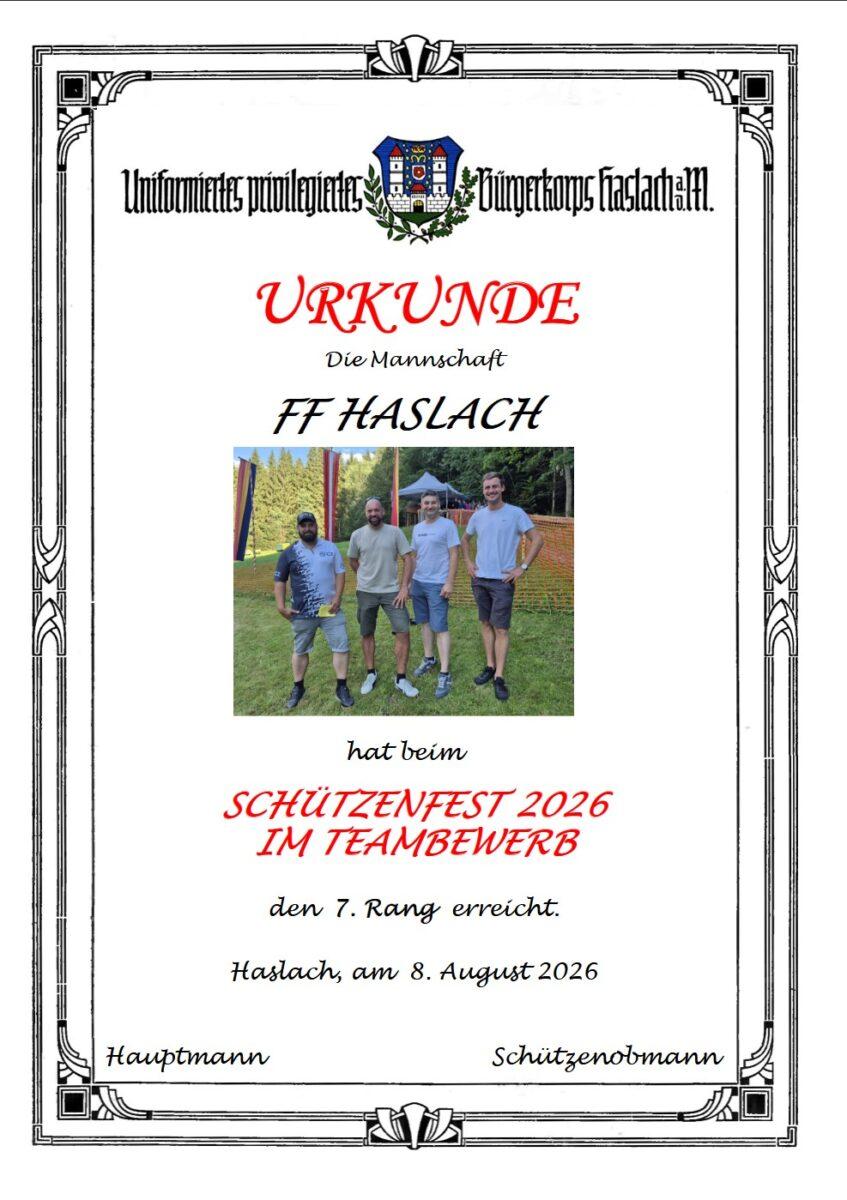 Uniformiertes privilegiertes Bürgerkorps Haslach a.d.M.

URKUNDE

Die Mannschaft

FF HASLACH

hat beim

SCHÜTZENFEST 2026
IM TEAMBEWERB

den 7. Rang erreicht.

Haslach, am 8. August 2026

Hauptmann

Schützenobmann